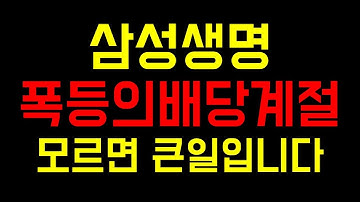 삼성생명
폭등의배당계절
모르면 큰일입니다